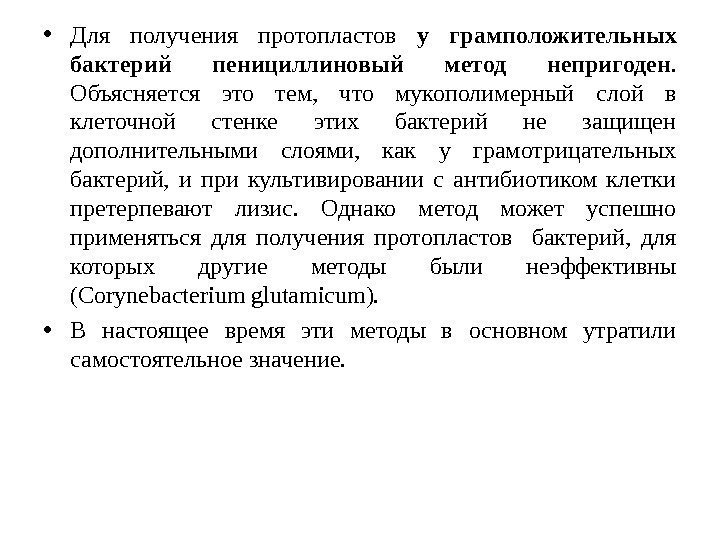 • Для получения протопластов у грамположительных бактерий пенициллиновый метод непригоден. Объясняется это тем, что мукополимерный слой в клеточной стенке этих бактерий не защищен дополнительными слоями, как у грамотрицательных бактерий, и при культивировании с антибиотиком клетки претерпевают лизис. Однако метод может успешно применяться для получения протопластов бактерий, для которых другие методы были неэффективны (Corynebacterium glutamicum).

• В настоящее время эти методы в основном утратили самостоятельное значение.